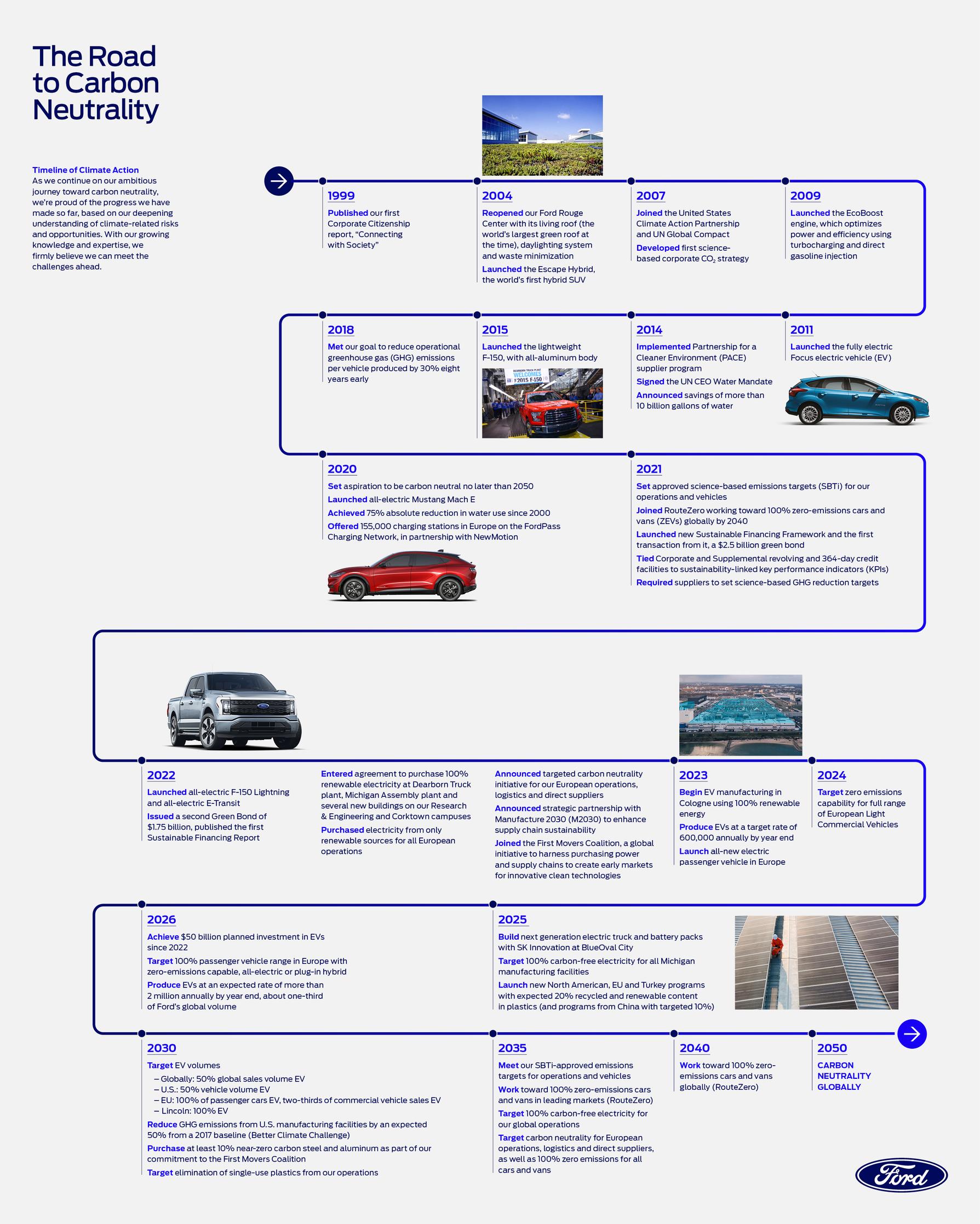 The Road to Carbon Neutrality

Timeline of Climate Action
As we continue on our ambitious journey toward carbon neutrality, we're proud of the progress we have made so far, based on our deepening understanding of climate-related risks and opportunities. With our growing knowledge and expertise, we firmly believe we can meet the challenges ahead.

1999
Published our first Corporate Citizenship report, "Connecting with Society"

2004
Reopened our Ford Rouge Center with its living roof (the world's largest green roof at the time), daylighting system and waste minimization
Launched the Escape Hybrid, the world's first hybrid SUV

2007
Joined the United States Climate Action Partnership and UN Global Compact
Developed first science-based corporate $CO_2$ strategy

2009
Launched the EcoBoost engine, which optimizes power and efficiency using turbocharging and direct gasoline injection

2018
Met our goal to reduce operational greenhouse gas (GHG) emissions per vehicle produced by 30% eight years early

2015
Launched the lightweight F-150, with all-aluminum body

DEARBORN TRUCK PLANT WELCOMES 2015 F-150

2014
Implemented Partnership for a Cleaner Environment (PACE) supplier program
Signed the UN CEO Water Mandate
Announced savings of more than 10 billion gallons of water

2011
Launched the fully electric Focus electric vehicle (EV)

2020
Set aspiration to be carbon neutral no later than 2050
Launched all-electric Mustang Mach E
Achieved 75% absolute reduction in water use since 2000
Offered 155,000 charging stations in Europe on the FordPass Charging Network, in partnership with NewMotion

2021
Set approved science-based emissions targets (SBTi) for our operations and vehicles
Joined RouteZero working toward 100% zero-emissions cars and vans (ZEVs) globally by 2040
Launched new Sustainable Financing Framework and the first transaction from it, a $2.5 billion green bond
Tied Corporate and Supplemental revolving and 364-day credit facilities to sustainability-linked key performance indicators (KPIs)
Required suppliers to set science-based GHG reduction targets

2022
Launched all-electric F-150 Lightning and all-electric E-Transit
Issued a second Green Bond of $1.75 billion, published the first Sustainable Financing Report

Entered agreement to purchase 100% renewable electricity at Dearborn Truck plant, Michigan Assembly plant and several new buildings on our Research & Engineering and Corktown campuses
Purchased electricity from only renewable sources for all European operations

Announced targeted carbon neutrality initiative for our European operations, logistics and direct suppliers
Announced strategic partnership with Manufacture 2030 (M2030) to enhance supply chain sustainability
Joined the First Movers Coalition, a global initiative to harness purchasing power and supply chains to create early markets for innovative clean technologies

2023
Begin EV manufacturing in Cologne using 100% renewable energy
Produce EVs at a target rate of 600,000 annually by year end
Launch all-new electric passenger vehicle in Europe

2024
Target zero emissions capability for full range of European Light Commercial Vehicles

2026
Achieve $50 billion planned investment in EVs since 2022
Target 100% passenger vehicle range in Europe with zero-emissions capable, all-electric or plug-in hybrid
Produce EVs at an expected rate of more than 2 million annually by year end, about one-third of Ford's global volume

2025
Build next generation electric truck and battery packs with SK Innovation at BlueOval City
Target 100% carbon-free electricity for all Michigan manufacturing facilities
Launch new North American, EU and Turkey programs with expected 20% recycled and renewable content in plastics (and programs from China with targeted 10%)

2030
Target EV volumes
– Globally: 50% global sales volume EV
– U.S.: 50% vehicle volume EV
– EU: 100% of passenger cars EV, two-thirds of commercial vehicle sales EV
– Lincoln: 100% EV
Reduce GHG emissions from U.S. manufacturing facilities by an expected 50% from a 2017 baseline (Better Climate Challenge)
Purchase at least 10% near-zero carbon steel and aluminum as part of our commitment to the First Movers Coalition
Target elimination of single-use plastics from our operations

2035
Meet our SBTi-approved emissions targets for operations and vehicles
Work toward 100% zero-emissions cars and vans in leading markets (RouteZero)
Target 100% carbon-free electricity for our global operations
Target carbon neutrality for European operations, logistics and direct suppliers, as well as 100% zero emissions for all cars and vans

2040
Work toward 100% zero-emissions cars and vans globally (RouteZero)

2050
CARBON NEUTRALITY GLOBALLY

Ford